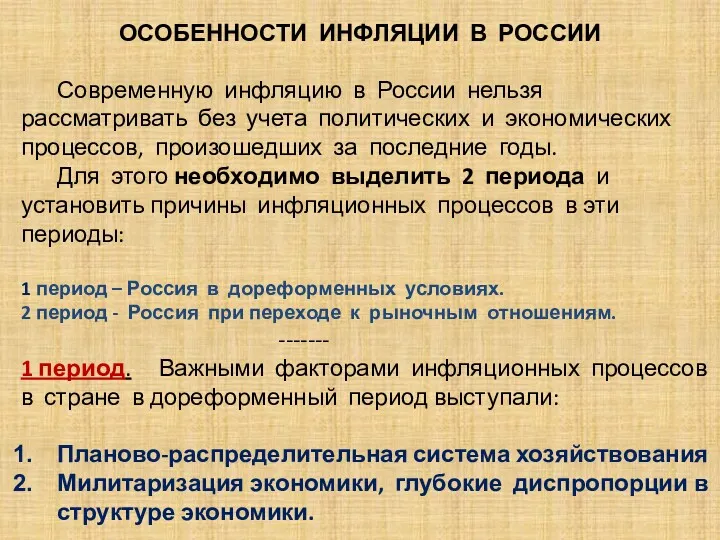 ОСОБЕННОСТИ ИНФЛЯЦИИ В РОССИИ

Современную инфляцию в России нельзя рассматривать без учета политических и экономических процессов, произошедших за последние годы.

Для этого необходимо выделить 2 периода и установить причины инфляционных процессов в эти периоды:

1 период – Россия в дореформенных условиях.
2 период - Россия при переходе к рыночным отношениям.

-------

1 период. Важными факторами инфляционных процессов в стране в дореформенный период выступали:

1. Планово-распределительная система хозяйствования
2. Милитаризация экономики, глубокие диспропорции в структуре экономики.